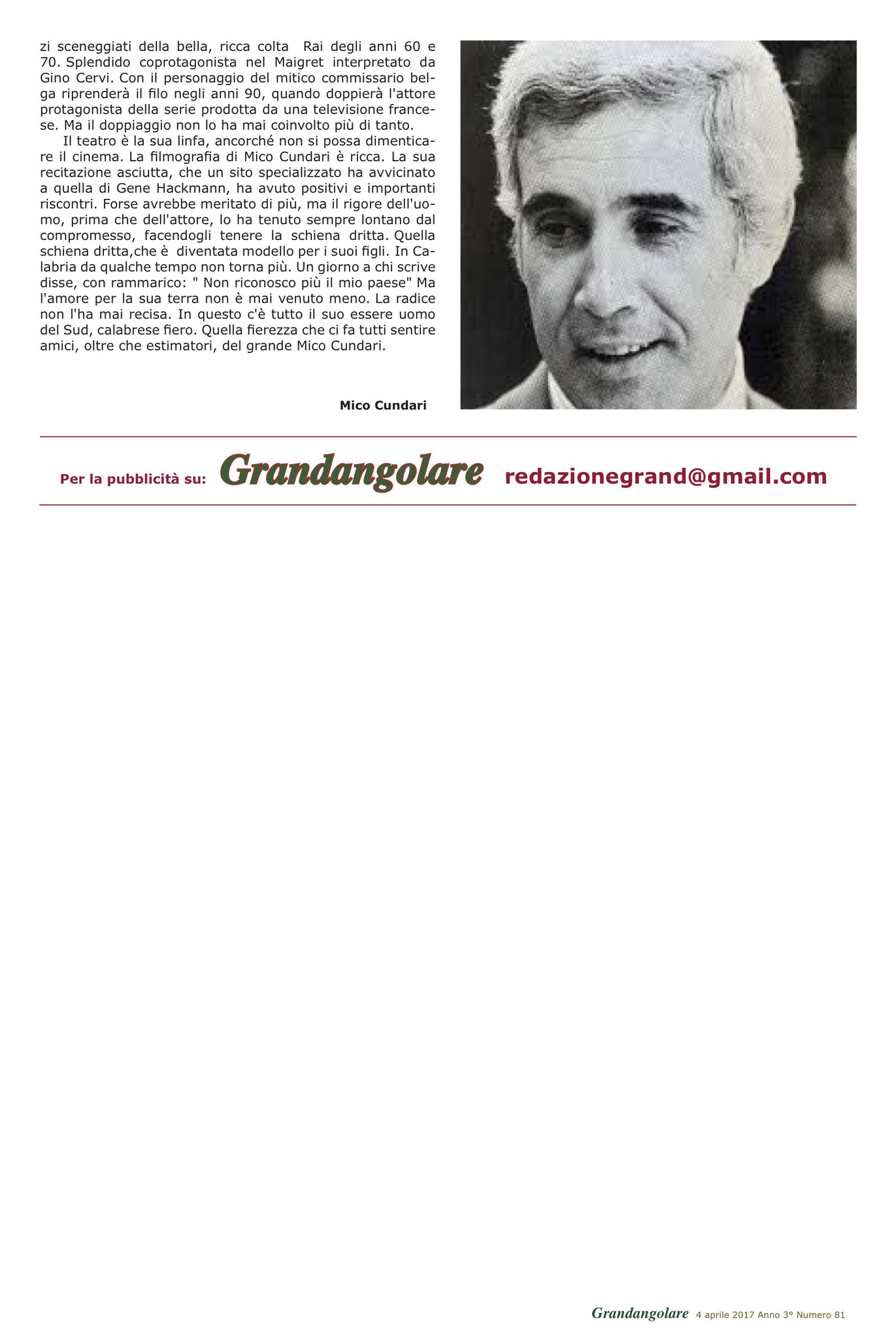 zi sceneggiati della bella, ricca colta Rai degli anni 60 e 70. Splendido coprotagonista nel Maigret interpretato da Gino Cervi. Con il personaggio del mitico commissario belga riprenderà il filo negli anni 90, quando doppierà l'attore protagonista della serie prodotta da una televisione francese. Ma il doppiaggio non lo ha mai coinvolto più di tanto.

Il teatro è la sua linfa, ancorché non si possa dimenticare il cinema. La filmografia di Mico Cundari è ricca. La sua recitazione asciutta, che un sito specializzato ha avvicinato a quella di Gene Hackmann, ha avuto positivi e importanti riscontri. Forse avrebbe meritato di più, ma il rigore dell'uomo, prima che dell'attore, lo ha tenuto sempre lontano dal compromesso, facendogli tenere la schiena dritta. Quella schiena dritta,che è diventata modello per i suoi figli. In Calabria da qualche tempo non torna più. Un giorno a chi scrive disse, con rammarico: " Non riconosco più il mio paese" Ma l'amore per la sua terra non è mai venuto meno. La radice non l'ha mai recisa. In questo c'è tutto il suo essere uomo del Sud, calabrese fiero. Quella fierezza che ci fa tutti sentire amici, oltre che estimatori, del grande Mico Cundari.

Mico Cundari

Per la pubblicità su: Grandangolare redazionegrand@gmail.com

Grandangolare 4 aprile 2017 Anno 3° Numero 81